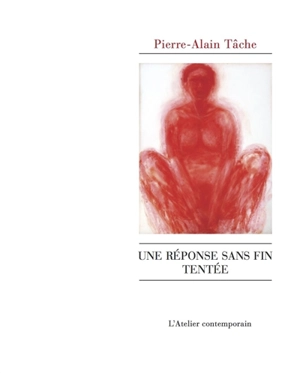 Pierre-Alain Tâche

UNE RÉPONSE SANS FIN TENTÉE

L'Atelier contemporain